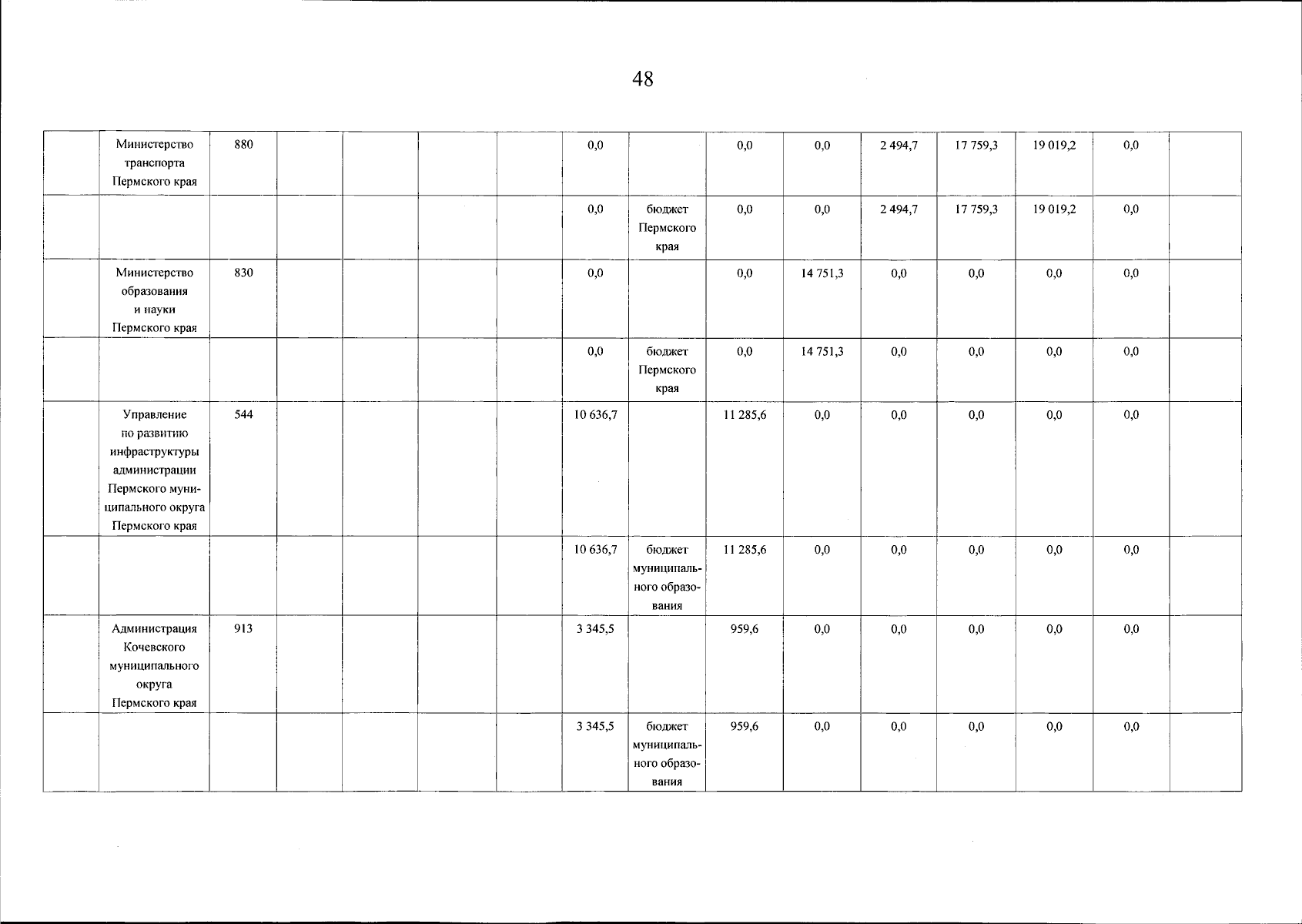 48

| | | | | | | | | | | | | | | | |
|---|---|---|---|---|---|---|---|---|---|---|---|---|---|---|---|
| | Министерство транспорта Пермского края | 880 | | | | | 0,0 | | 0,0 | 0,0 | 2 494,7 | 17 759,3 | 19 019,2 | 0,0 | |
| | | | | | | | 0,0 | бюджет Пермского края | 0,0 | 0,0 | 2 494,7 | 17 759,3 | 19 019,2 | 0,0 | |
| | Министерство образования и науки Пермского края | 830 | | | | | 0,0 | | 0,0 | 14 751,3 | 0,0 | 0,0 | 0,0 | 0,0 | |
| | | | | | | | 0,0 | бюджет Пермского края | 0,0 | 14 751,3 | 0,0 | 0,0 | 0,0 | 0,0 | |
| | Управление по развитию инфраструктуры администрации Пермского муниципального округа Пермского края | 544 | | | | | 10 636,7 | | 11 285,6 | 0,0 | 0,0 | 0,0 | 0,0 | 0,0 | |
| | | | | | | | 10 636,7 | бюджет муниципального образования | 11 285,6 | 0,0 | 0,0 | 0,0 | 0,0 | 0,0 | |
| | Администрация Кочевского муниципального округа Пермского края | 913 | | | | | 3 345,5 | | 959,6 | 0,0 | 0,0 | 0,0 | 0,0 | 0,0 | |
| | | | | | | | 3 345,5 | бюджет муниципального образования | 959,6 | 0,0 | 0,0 | 0,0 | 0,0 | 0,0 | |